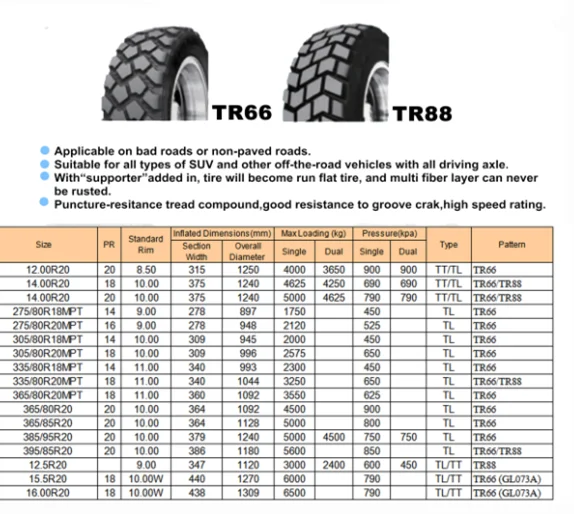 TR66

TR88

Applicable on bad roads or non-paved roads.
Suitable for all types of SUV and other off-the-road vehicles with all driving axle.
With"supporter"added in, tire will become run flat tire, and multi fiber layer can never be rusted.
Puncture-resitance tread compound,good resistance to groove crak,high speed rating.

| Size | PR | Standard Rim | Inflated Dimensions(mm) Section Width | Inflated Dimensions(mm) Overall Diameter | Max Loading (kg) Single | Max Loading (kg) Dual | Pressure(kpa) Single | Pressure(kpa) Dual | Type | Pattern |
|---|---|---|---|---|---|---|---|---|---|---|
| 12.00R20 | 20 | 8.50 | 315 | 1250 | 4000 | 3650 | 900 | 900 | TT/TL | TR66 |
| 14.00R20 | 18 | 10.00 | 375 | 1240 | 4625 | 4250 | 690 | 690 | TT/TL | TR66/TR88 |
| 14.00R20 | 20 | 10.00 | 375 | 1240 | 5000 | 4625 | 790 | 790 | TT/TL | TR66/TR88 |
| 275/80R18MPT | 14 | 9.00 | 278 | 897 | 1750 | | 450 | | TL | TR66 |
| 275/80R20MPT | 16 | 9.00 | 278 | 948 | 2120 | | 525 | | TL | TR66 |
| 305/80R18MPT | 14 | 10.00 | 309 | 945 | 2000 | | 450 | | TL | TR66 |
| 305/80R20MPT | 18 | 10.00 | 309 | 996 | 2575 | | 650 | | TL | TR66 |
| 335/80R18MPT | 14 | 11.00 | 340 | 993 | 2300 | | 450 | | TL | TR66 |
| 335/80R20MPT | 18 | 11.00 | 340 | 1044 | 3250 | | 650 | | TL | TR66/TR88 |
| 365/80R20MPT | 18 | 11.00 | 360 | 1092 | 3550 | | 625 | | TL | TR66 |
| 365/80R20 | 20 | 10.00 | 364 | 1092 | 4500 | | 900 | | TL | TR66 |
| 365/85R20 | 20 | 10.00 | 364 | 1128 | 5000 | | 800 | | TL | TR66 |
| 385/95R20 | 20 | 10.00 | 379 | 1240 | 5000 | 4500 | 750 | 750 | TL | TR66 |
| 395/85R20 | 20 | 10.00 | 386 | 1180 | 5600 | | 850 | | TL | TR66/TR88 |
| 12.5R20 | | 9.00 | 347 | 1120 | 3000 | 2400 | 600 | 450 | TL/TT | TR88 |
| 15.5R20 | 18 | 10.00W | 440 | 1270 | 6000 | | 790 | | TL/TT | TR66 (GL073A) |
| 16.00R20 | 18 | 10.00W | 438 | 1309 | 6500 | | 790 | | TL/TT | TR66 (GL073A) |